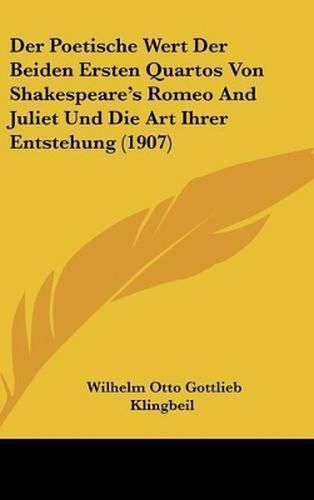 Der Poetische Wert Der Beiden Ersten Quartos Von Shakespeare's Romeo And Juliet Und Die Art Ihrer Entstehung (1907)

Wilhelm Otto Gottlieb Klingbeil